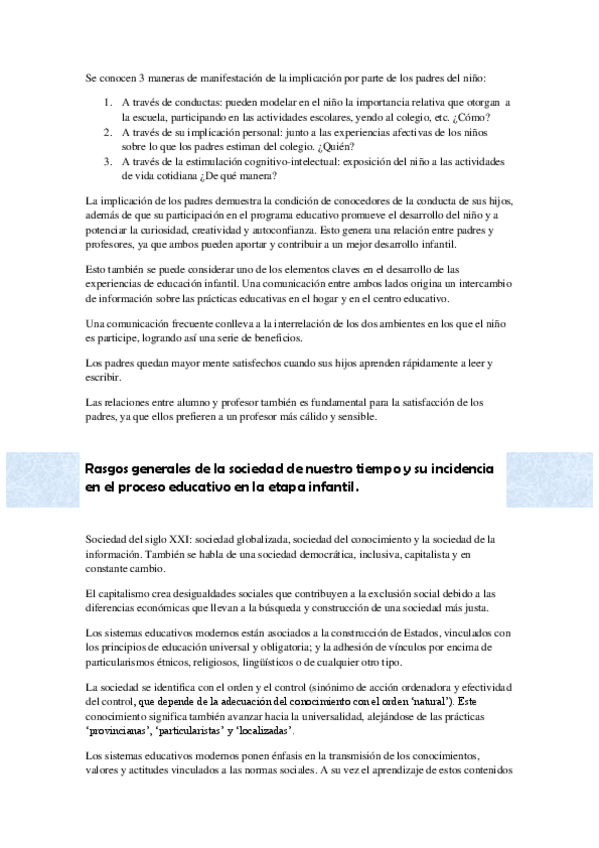 Se conocen 3 maneras de manifestación de la implicación por parte de los padres del niño:

1. A través de conductas: pueden modelar en el niño la importancia relativa que otorgan a la escuela, participando en las actividades escolares, yendo al colegio, etc. ¿Cómo?
2. A través de su implicación personal: junto a las experiencias afectivas de los niños sobre lo que los padres estiman del colegio. ¿Quién?
3. A través de la estimulación cognitivo-intelectual: exposición del niño a las actividades de vida cotidiana ¿De qué manera?

La implicación de los padres demuestra la condición de conocedores de la conducta de sus hijos, además de que su participación en el programa educativo promueve el desarrollo del niño y a potenciar la curiosidad, creatividad y autoconfianza. Esto genera una relación entre padres y profesores, ya que ambos pueden aportar y contribuir a un mejor desarrollo infantil.

Esto también se puede considerar uno de los elementos claves en el desarrollo de las experiencias de educación infantil. Una comunicación entre ambos lados origina un intercambio de información sobre las prácticas educativas en el hogar y en el centro educativo.

Una comunicación frecuente conlleva a la interrelación de los dos ambientes en los que el niño es participe, logrando así una serie de beneficios.

Los padres quedan mayor mente satisfechos cuando sus hijos aprenden rápidamente a leer y escribir.

Las relaciones entre alumno y profesor también es fundamental para la satisfacción de los padres, ya que ellos prefieren a un profesor más cálido y sensible.

Rasgos generales de la sociedad de nuestro tiempo y su incidencia en el proceso educativo en la etapa infantil.

Sociedad del siglo XXI: sociedad globalizada, sociedad del conocimiento y la sociedad de la información. También se habla de una sociedad democrática, inclusiva, capitalista y en constante cambio.

El capitalismo crea desigualdades sociales que contribuyen a la exclusión social debido a las diferencias económicas que llevan a la búsqueda y construcción de una sociedad más justa.

Los sistemas educativos modernos están asociados a la construcción de Estados, vinculados con los principios de educación universal y obligatoria; y la adhesión de vínculos por encima de particularismos étnicos, religiosos, lingüísticos o de cualquier otro tipo.

La sociedad se identifica con el orden y el control (sinónimo de acción ordenadora y efectividad del control, que depende de la adecuación del conocimiento con el orden 'natural'). Este conocimiento significa también avanzar hacia la universalidad, alejándose de las prácticas 'provincianas', 'particularistas' y 'localizadas'.

Los sistemas educativos modernos ponen énfasis en la transmisión de los conocimientos, valores y actitudes vinculados a las normas sociales. A su vez el aprendizaje de estos contenidos